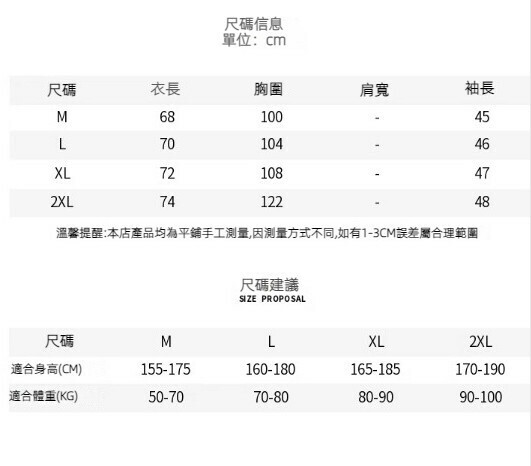 尺碼信息
單位：cm

| 尺碼 | 衣長 | 胸圍 | 肩寬 | 袖長 |
|---|---|---|---|---|
| M | 68 | 100 | - | 45 |
| L | 70 | 104 | - | 46 |
| XL | 72 | 108 | - | 47 |
| 2XL | 74 | 122 | - | 48 |

溫馨提醒:本店產品均為平鋪手工測量,因測量方式不同,如有1-3CM誤差屬合理範圍

尺碼建議
SIZE PROPOSAL

| 尺碼 | M | L | XL | 2XL |
|---|---|---|---|---|
| 適合身高(CM) | 155-175 | 160-180 | 165-185 | 170-190 |
| 適合體重(KG) | 50-70 | 70-80 | 80-90 | 90-100 |